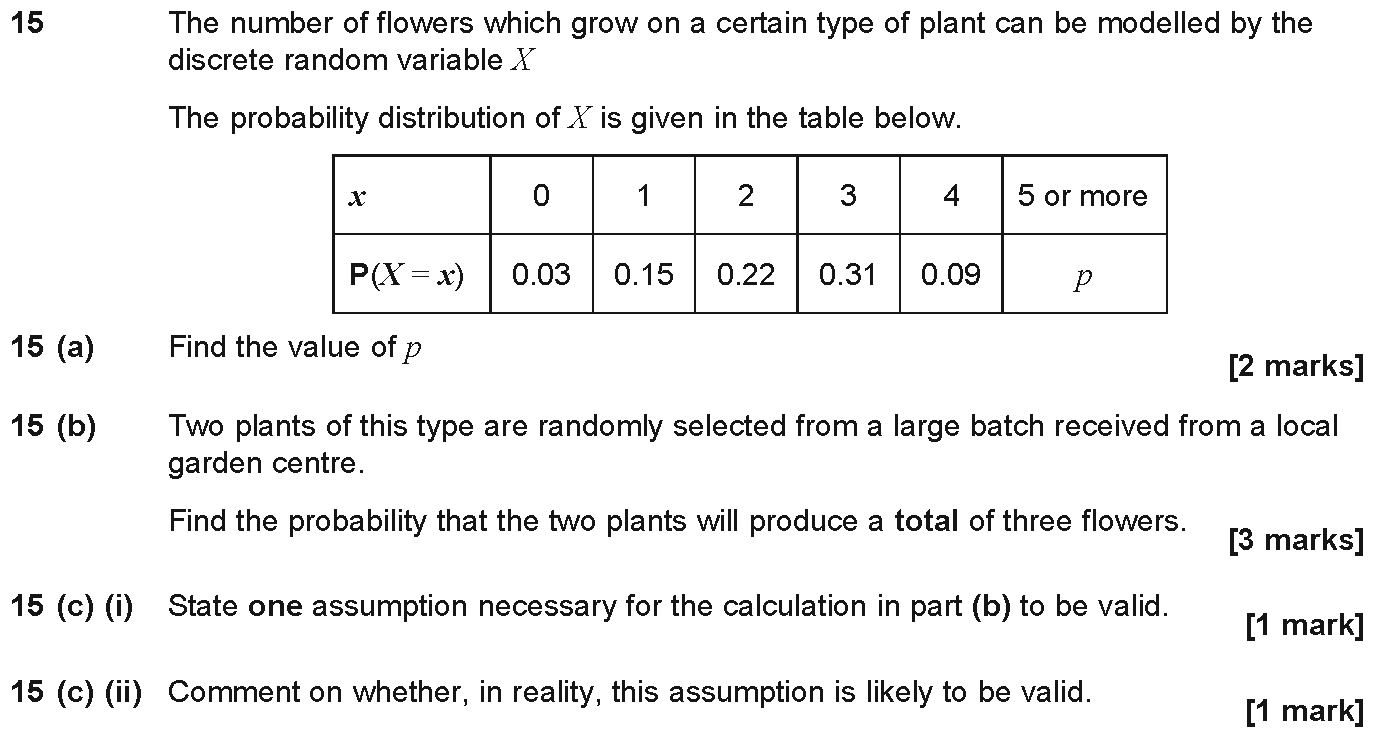 15 The number of flowers which grow on a certain type of plant can be modelled by the discrete random variable $X$

The probability distribution of $X$ is given in the table below.

| $x$ | 0 | 1 | 2 | 3 | 4 | 5 or more |
|---|---|---|---|---|---|---|
| $P(X = x)$ | 0.03 | 0.15 | 0.22 | 0.31 | 0.09 | $p$ |

15 (a) Find the value of $p$

[2 marks]

15 (b) Two plants of this type are randomly selected from a large batch received from a local garden centre.

Find the probability that the two plants will produce a total of three flowers.

[3 marks]

15 (c) (i) State one assumption necessary for the calculation in part (b) to be valid.

[1 mark]

15 (c) (ii) Comment on whether, in reality, this assumption is likely to be valid.

[1 mark]